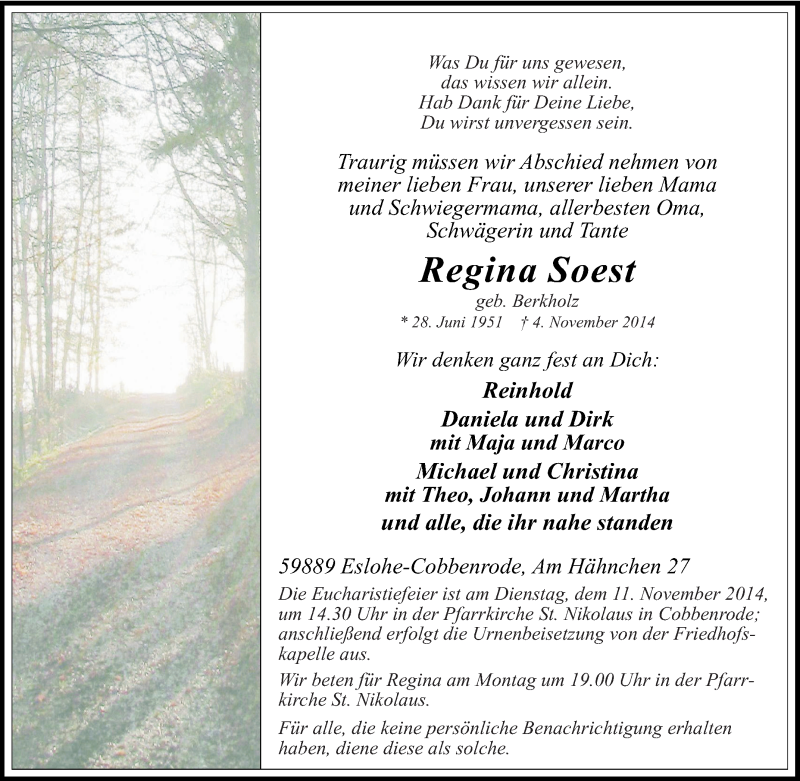 Was Du für uns gewesen,
das wissen wir allein.
Hab Dank für Deine Liebe,
Du wirst unvergessen sein.

Traurig müssen wir Abschied nehmen von meiner lieben Frau, unserer lieben Mama und Schwiegermama, allerbesten Oma, Schwägerin und Tante

Regina Soest

geb. Berkholz

* 28. Juni 1951 † 4. November 2014

Wir denken ganz fest an Dich:

Reinhold

Daniela und Dirk
mit Maja und Marco

Michael und Christina
mit Theo, Johann und Martha

und alle, die ihr nahe standen

59889 Eslohe-Cobbenrode, Am Hähnchen 27

Die Eucharistiefeier ist am Dienstag, dem 11. November 2014, um 14.30 Uhr in der Pfarrkirche St. Nikolaus in Cobbenrode; anschließend erfolgt die Urnenbeisetzung von der Friedhofskapelle aus.

Wir beten für Regina am Montag um 19.00 Uhr in der Pfarrkirche St. Nikolaus.

Für alle, die keine persönliche Benachrichtigung erhalten haben, diene diese als solche.